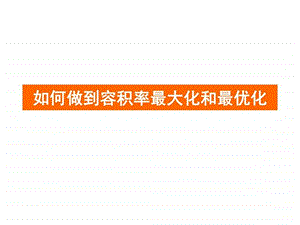 如何做到容积率最大化和最优化